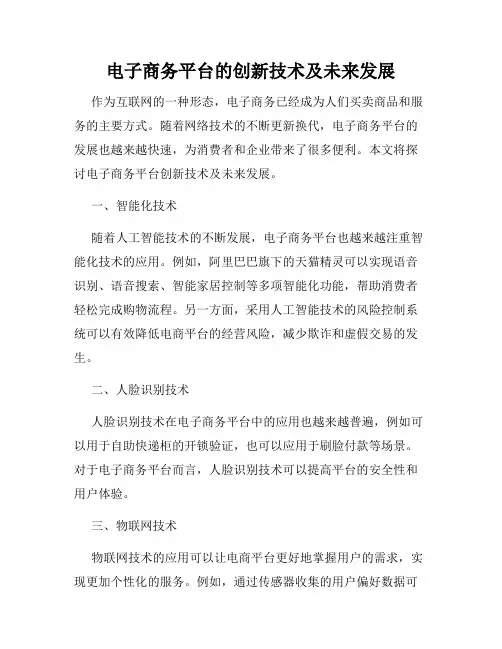 电子商务平台的创新技术及未来发展

作为互联网的一种形态，电子商务已经成为人们买卖商品和服务的主要方式。随着网络技术的不断更新换代，电子商务平台的发展也越来越快速，为消费者和企业带来了很多便利。本文将探讨电子商务平台创新技术及未来发展。

一、智能化技术

随着人工智能技术的不断发展，电子商务平台也越来越注重智能化技术的应用。例如，阿里巴巴旗下的天猫精灵可以实现语音识别、语音搜索、智能家居控制等多项智能化功能，帮助消费者轻松完成购物流程。另一方面，采用人工智能技术的风险控制系统可以有效降低电商平台的经营风险，减少欺诈和虚假交易的发生。

二、人脸识别技术

人脸识别技术在电子商务平台中的应用也越来越普遍，例如可以用于自助快递柜的开锁验证，也可以应用于刷脸付款等场景。对于电子商务平台而言，人脸识别技术可以提高平台的安全性和用户体验。

三、物联网技术

物联网技术的应用可以让电商平台更好地掌握用户的需求，实现更加个性化的服务。例如，通过传感器收集的用户偏好数据可